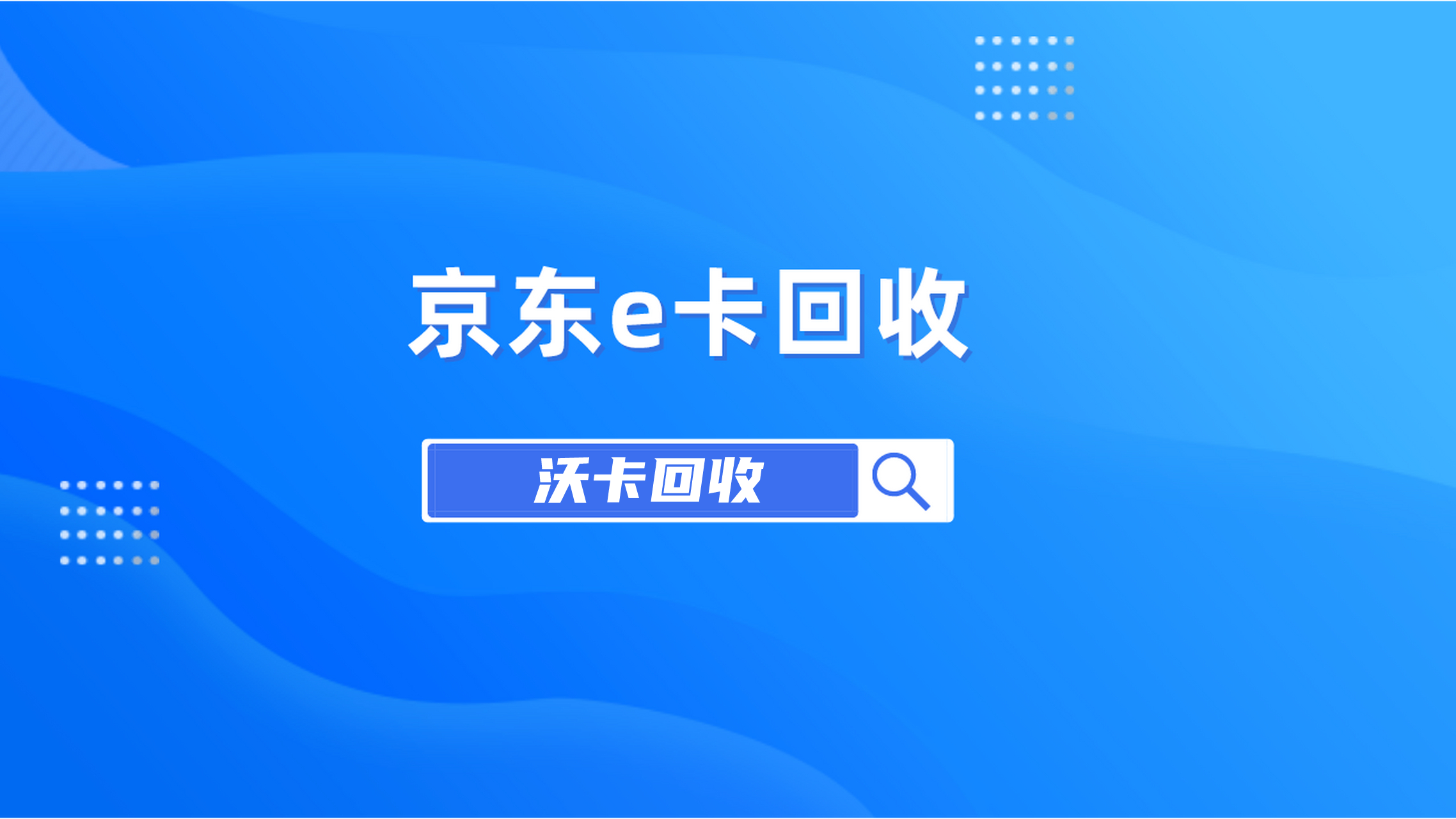 京东e卡回收

沃卡回收